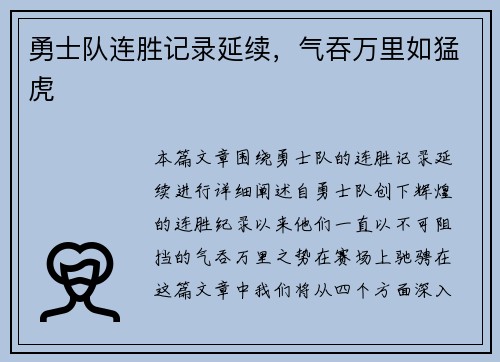 勇士队连胜记录延续，气吞万里如猛虎

本篇文章围绕勇士队的连胜记录延续进行详细阐述自勇士队创下辉煌的连胜纪录以来他们一直以不可阻挡的气吞万里之势在赛场上驰骋在这篇文章中我们将从四个方面深入